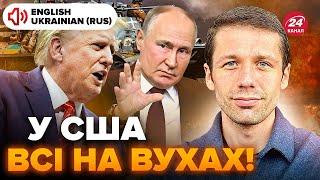 ENGLISH
UKRAINIAN (RUS)

24 КАНАЛ

У США
ВСІ НА ВУХАХ!